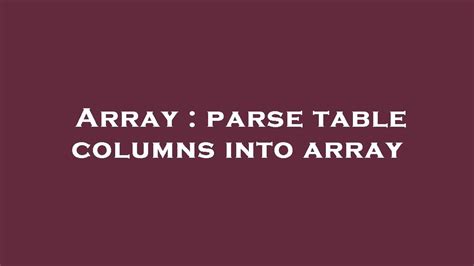 Array : parse table columns into array